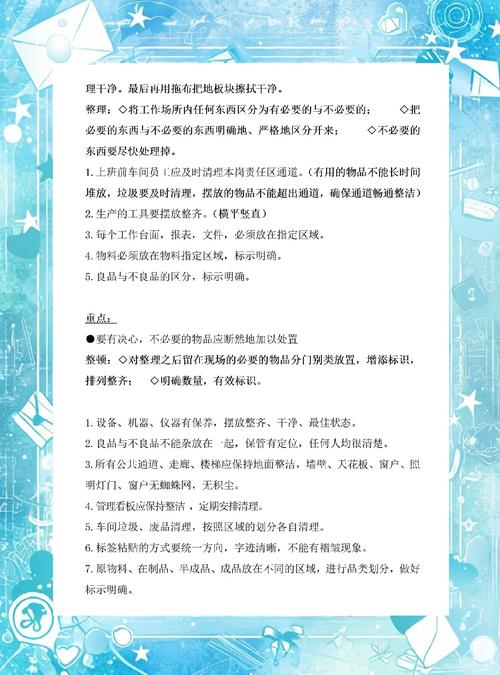 理干净。最后再用拖布把地板块擦拭干净。

整理：◇将工作场所内任何东西区分为有必要的与不必要的； ◇把必要的东西与不必要的东西明确地、严格地区分开来； ◇不必要的东西要尽快处理掉。

1. 上班前车间员工应及时清理本岗责任区通道。（有用的物品不能长时间堆放，垃圾要及时清理，摆放的物品不能超出通道，确保通道畅通整洁）

2. 生产的工具要摆放整齐。（横平竖直）

3. 每个工作台面，报表，文件，必须放在指定区域。

4. 物料必须放在物料指定区域，标示明确。

5. 良品与不良品的区分，标示明确。

重点：

●要有决心，不必要的物品应断然地加以处置

整顿：◇对整理之后留在现场的必要的物品分门别类放置，增添标识，排列整齐； ◇明确数量，有效标识。

1. 设备、机器、仪器有保养，摆放整齐、干净、最佳状态。

2. 良品与不良品不能杂放在一起，保管有定位，任何人均很清楚。

3. 所有公共通道、走廊、楼梯应保持地面整洁，墙壁、天花板、窗户、照明灯门、窗户无蜘蛛网，无积尘。

4. 管理看板应保持整洁，定期安排清理。

5. 车间垃圾、废品清理，按照区域的划分各自清理。

6. 标签粘贴的方式要统一方向，字迹清晰，不能有褶皱现象。

7. 原物料、在制品、半成品、成品放在不同的区域，进行品类划分，做好标示明确。